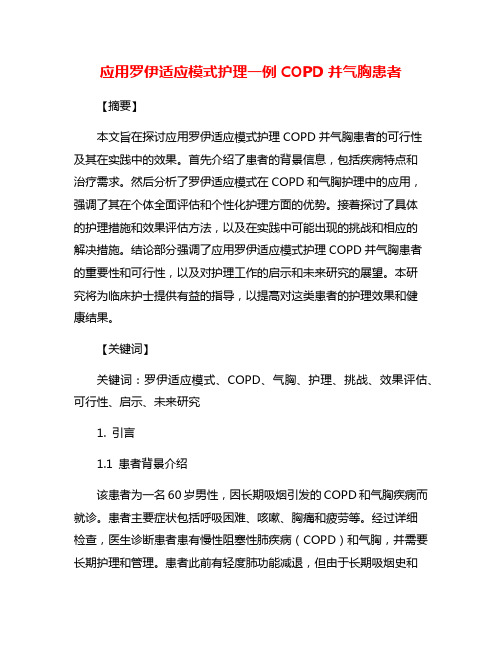 应用罗伊适应模式护理一例 COPD 并气胸患者

【摘要】

本文旨在探讨应用罗伊适应模式护理 COPD 并气胸患者的可行性及其在实践中的效果。首先介绍了患者的背景信息，包括疾病特点和治疗需求。然后分析了罗伊适应模式在 COPD 和气胸护理中的应用，强调了其在个体全面评估和个性化护理方面的优势。接着探讨了具体的护理措施和效果评估方法，以及在实践中可能出现的挑战和相应的解决措施。结论部分强调了应用罗伊适应模式护理 COPD 并气胸患者的重要性和可行性，以及对护理工作的启示和未来研究的展望。本研究将为临床护士提供有益的指导，以提高对这类患者的护理效果和健康结果。

【关键词】

关键词：罗伊适应模式、COPD、气胸、护理、挑战、效果评估、可行性、启示、未来研究

1. 引言

1.1 患者背景介绍

该患者为一名 60 岁男性，因长期吸烟引发的 COPD 和气胸疾病而就诊。患者主要症状包括呼吸困难、咳嗽、胸痛和疲劳等。经过详细检查，医生诊断患者患有慢性阻塞性肺疾病（COPD）和气胸，并需要长期护理和管理。患者此前有轻度肺功能减退，但由于长期吸烟史和